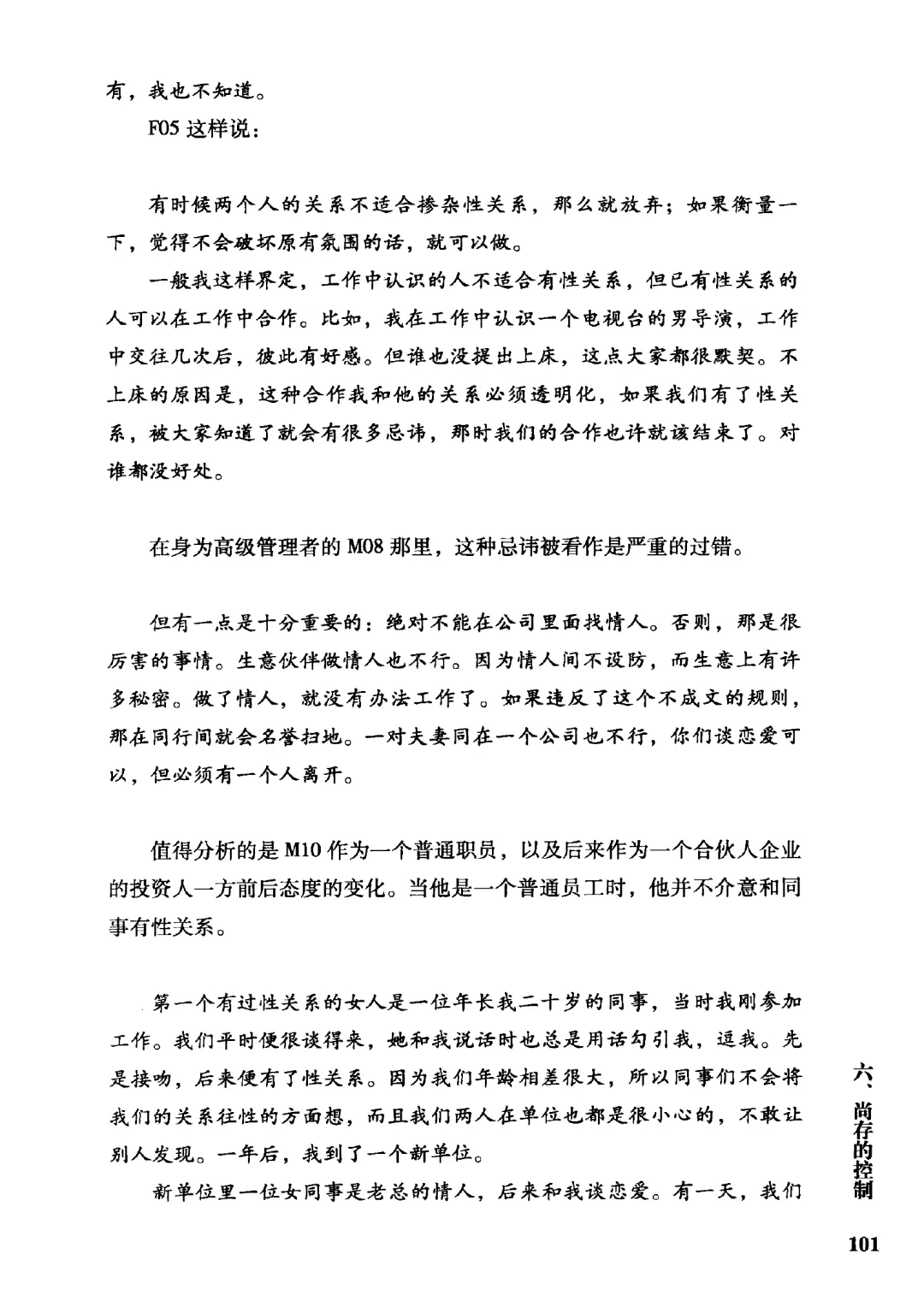 有，我也不知道。

F05 这样说：

有时候两个人的关系不适合掺杂性关系，那么就放弃；如果衡量一下，觉得不会破坏原有氛围的话，就可以做。

一般我这样界定，工作中认识的人不适合有性关系，但已有性关系的人可以在工作中合作。比如，我在工作中认识一个电视台的男导演，工作中交往几次后，彼此有好感。但谁也没提出上床，这点大家都很默契。不上床的原因是，这种合作我和他的关系必须透明化，如果我们有了性关系，被大家知道了就会有很多忌讳，那时我们的合作也许就该结束了。对谁都没好处。

在身为高级管理者的 M08 那里，这种忌讳被看作是严重的过错。

但有一点是十分重要的：绝对不能在公司里面找情人。否则，那是很厉害的事情。生意伙伴做情人也不行。因为情人间不设防，而生意上有许多秘密。做了情人，就没有办法工作了。如果违反了这个不成文的规则，那在同行间就会名誉扫地。一对夫妻同在一个公司也不行，你们谈恋爱可以，但必须有一个人离开。

值得分析的是 M10 作为一个普通职员，以及后来作为一个合伙人企业的投资人一方前后态度的变化。当他是一个普通员工时，他并不介意和同事有性关系。

第一个有过性关系的女人是一位年长我二十岁的同事，当时我刚参加工作。我们平时便很谈得来，她和我说话时也总是用话勾引我，逗我。先是接吻，后来便有了性关系。因为我们年龄相差很大，所以同事们不会将我们的关系往性的方面想，而且我们两人在单位也都是很小心的，不敢让别人发现。一年后，我到了一个新单位。

新单位里一位女同事是老总的情人，后来和我谈恋爱。有一天，我们

六、尚存的控制

101